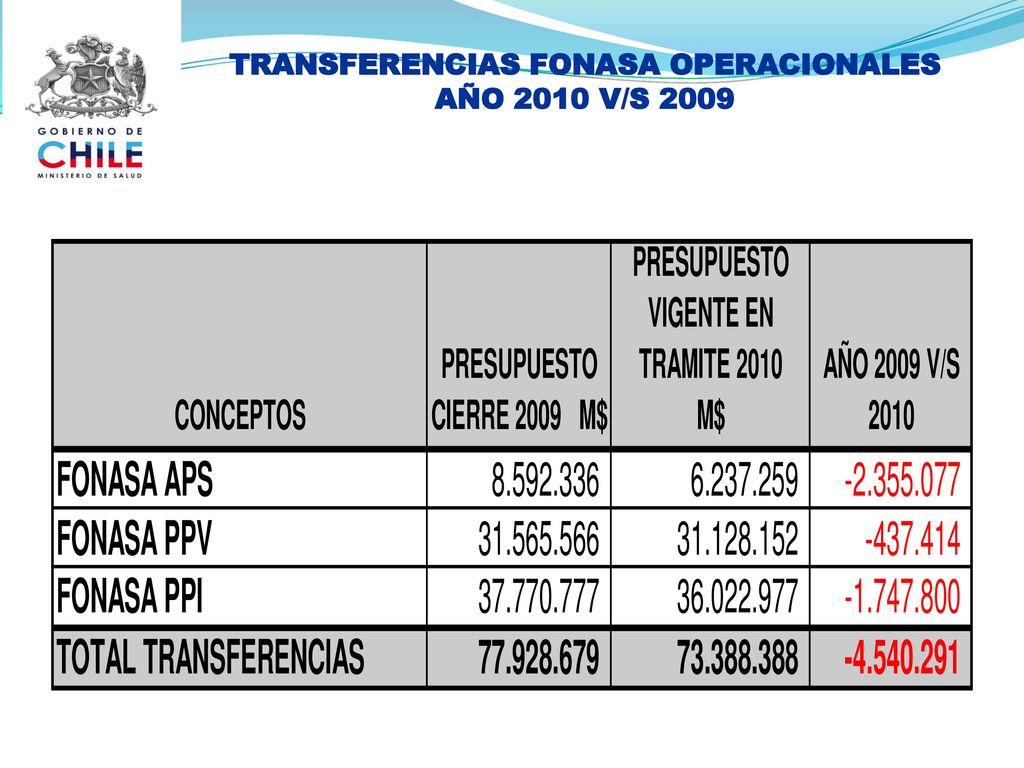 GOBIERNO DE CHILE
MINISTERIO DE SALUD

TRANSFERENCIAS FONASA OPERACIONALES
AÑO 2010 V/S 2009

| CONCEPTOS | PRESUPUESTO CIERRE 2009 M$ | PRESUPUESTO VIGENTE EN TRAMITE 2010 M$ | AÑO 2009 V/S 2010 |
|---|---|---|---|
| FONASA APS | 8.592.336 | 6.237.259 | -2.355.077 |
| FONASA PPV | 31.565.566 | 31.128.152 | -437.414 |
| FONASA PPI | 37.770.777 | 36.022.977 | -1.747.800 |
| TOTAL TRANSFERENCIAS | 77.928.679 | 73.388.388 | -4.540.291 |